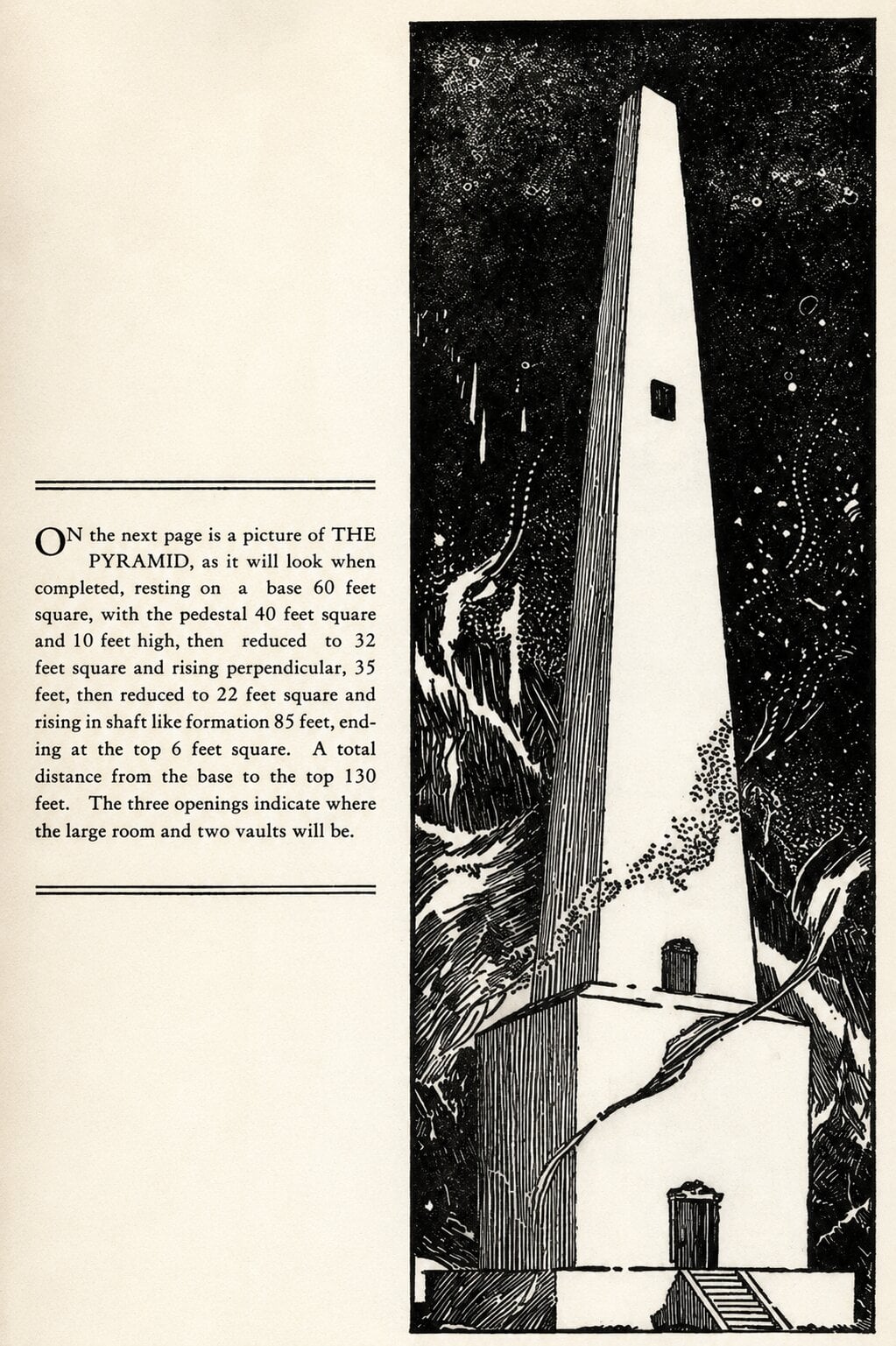 ON the next page is a picture of THE PYRAMID, as it will look when completed, resting on a base 60 feet square, with the pedestal 40 feet square and 10 feet high, then reduced to 32 feet square and rising perpendicular, 35 feet, then reduced to 22 feet square and rising in shaft like formation 85 feet, ending at the top 6 feet square. A total distance from the base to the top 130 feet. The three openings indicate where the large room and two vaults will be.